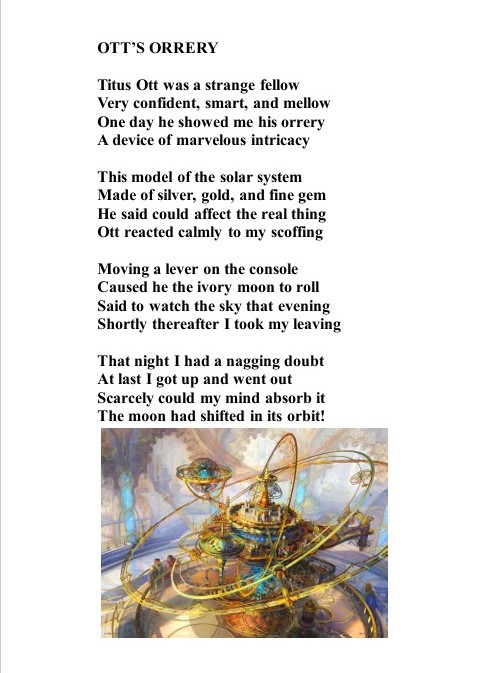 OTT'S ORRERY

Titus Ott was a strange fellow
Very confident, smart, and mellow
One day he showed me his orrery
A device of marvelous intricacy

This model of the solar system
Made of silver, gold, and fine gem
He said could affect the real thing
Ott reacted calmly to my scoffing

Moving a lever on the console
Caused he the ivory moon to roll
Said to watch the sky that evening
Shortly thereafter I took my leaving

That night I had a nagging doubt
At last I got up and went out
Scarcely could my mind absorb it
The moon had shifted in its orbit!